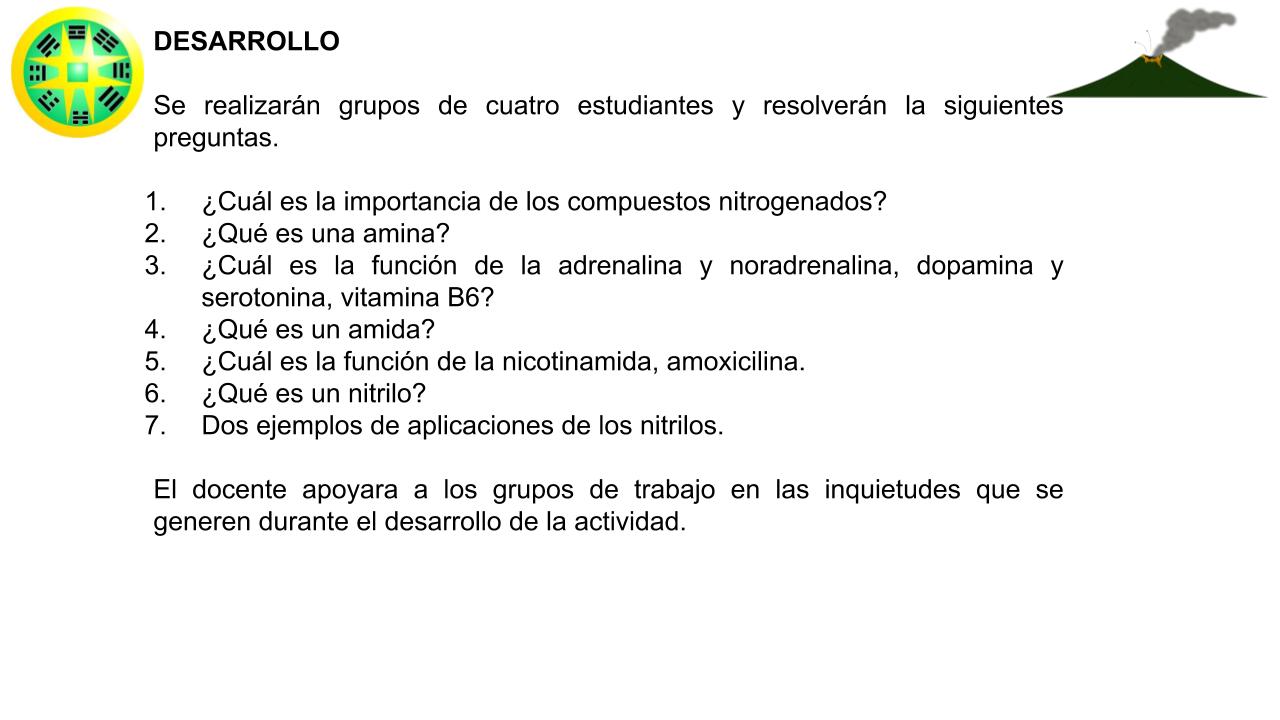 DESARROLLO

Se realizarán grupos de cuatro estudiantes y resolverán la siguientes preguntas.

1. ¿Cuál es la importancia de los compuestos nitrogenados?
2. ¿Qué es una amina?
3. ¿Cuál es la función de la adrenalina y noradrenalina, dopamina y serotonina, vitamina B6?
4. ¿Qué es un amida?
5. ¿Cuál es la función de la nicotinamida, amoxicilina.
6. ¿Qué es un nitrilo?
7. Dos ejemplos de aplicaciones de los nitrilos.

El docente apoyara a los grupos de trabajo en las inquietudes que se generen durante el desarrollo de la actividad.